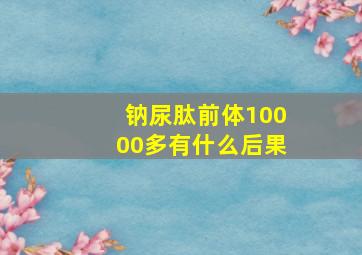 钠尿肽前体10000多有什么后果